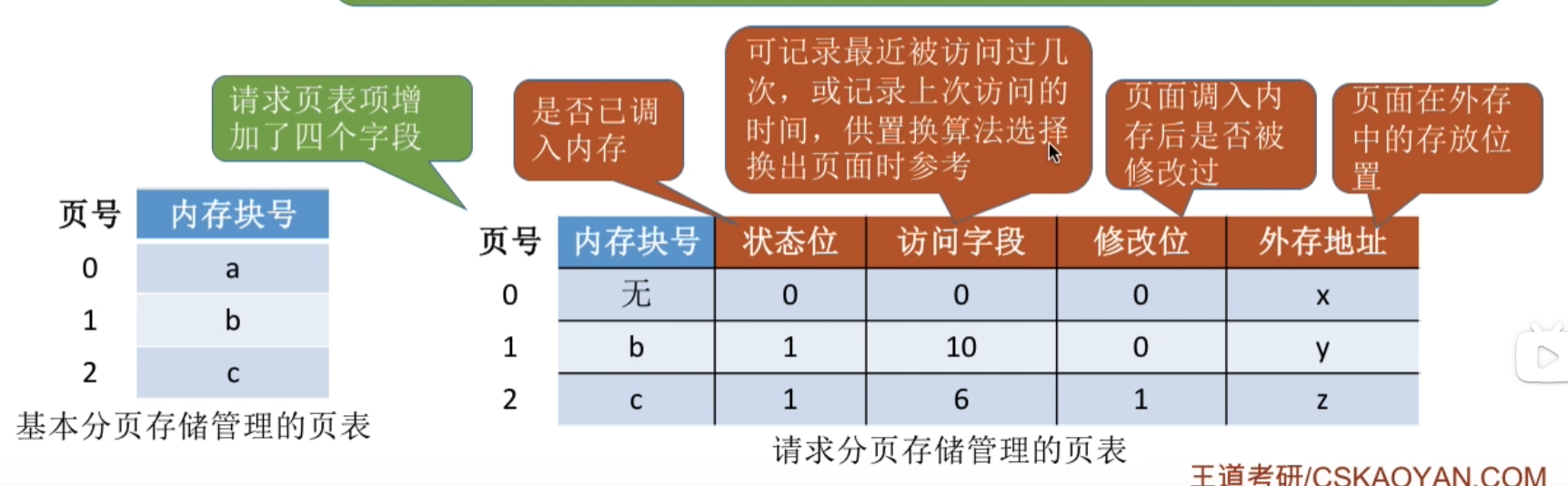 请求页表项增加了四个字段

是否已调入内存

可记录最近被访问过几次，或记录上次访问的时间，供置换算法选择换出页面时参考

页面调入内存后是否被修改过

页面在外存中的存放位置

| 页号 | 内存块号 |
|---|---|
| 0 | a |
| 1 | b |
| 2 | c |

基本分页存储管理的页表

| 页号 | 内存块号 | 状态位 | 访问字段 | 修改位 | 外存地址 |
|---|---|---|---|---|---|
| 0 | 无 | 0 | 0 | 0 | x |
| 1 | b | 1 | 10 | 0 | y |
| 2 | c | 1 | 6 | 1 | z |

请求分页存储管理的页表

王道考研/CSKAOYAN.COM